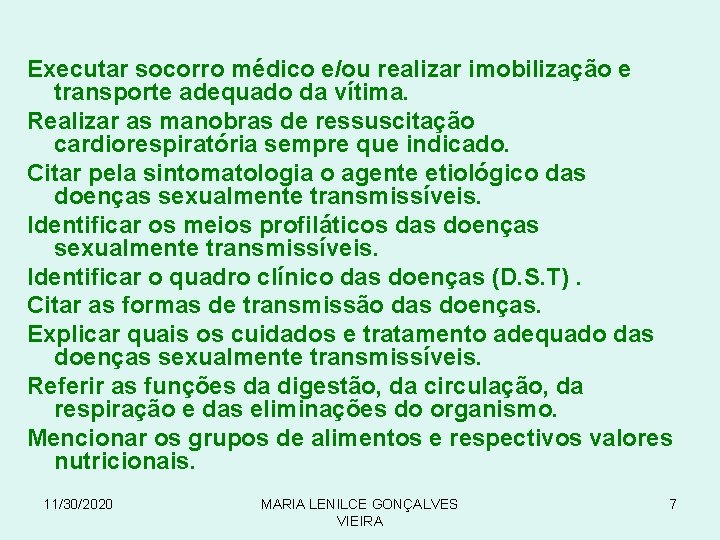 Executar socorro médico e/ou realizar imobilização e transporte adequado da vítima.

Realizar as manobras de ressuscitação cardiorespiratória sempre que indicado.

Citar pela sintomatologia o agente etiológico das doenças sexualmente transmissíveis.

Identificar os meios profiláticos das doenças sexualmente transmissíveis.

Identificar o quadro clínico das doenças (D.S.T) .

Citar as formas de transmissão das doenças.

Explicar quais os cuidados e tratamento adequado das doenças sexualmente transmissíveis.

Referir as funções da digestão, da circulação, da respiração e das eliminações do organismo.

Mencionar os grupos de alimentos e respectivos valores nutricionais.

11/30/2020

MARIA LENILCE GONÇALVES VIEIRA

7